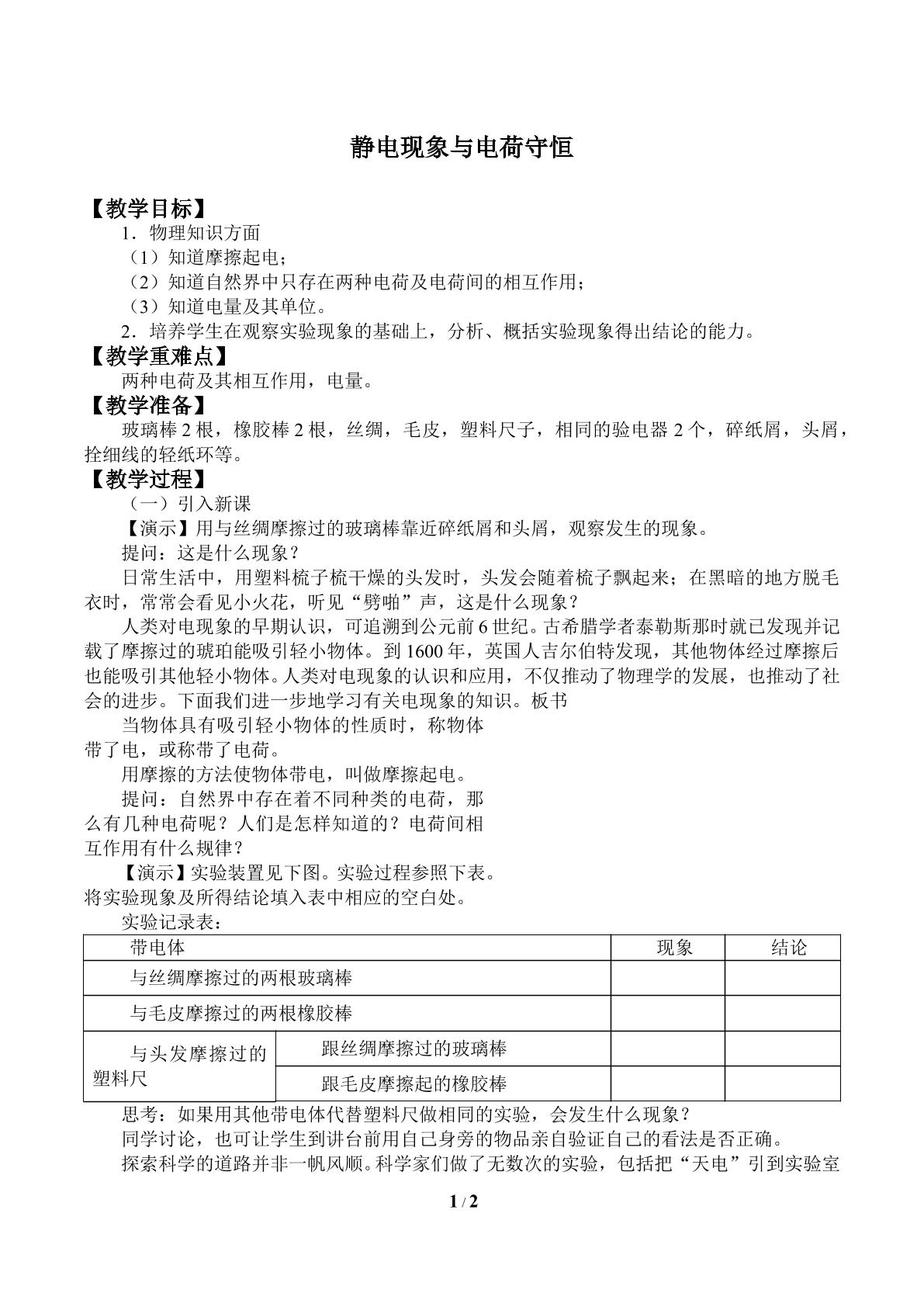 静电现象与电荷守恒

【教学目标】

1．物理知识方面

（1）知道摩擦起电；

（2）知道自然界中只存在两种电荷及电荷间的相互作用；

（3）知道电量及其单位。

2．培养学生在观察实验现象的基础上，分析、概括实验现象得出结论的能力。

【教学重难点】

两种电荷及其相互作用，电量。

【教学准备】

玻璃棒2根，橡胶棒2根，丝绸，毛皮，塑料尺子，相同的验电器2个，碎纸屑，头屑，拴细线的轻纸环等。

【教学过程】

（一）引入新课

【演示】用与丝绸摩擦过的玻璃棒靠近碎纸屑和头屑，观察发生的现象。

提问：这是什么现象？

日常生活中，用塑料梳子梳干燥的头发时，头发会随着梳子飘起来；在黑暗的地方脱毛衣时，常常会看见小火花，听见“劈啪”声，这是什么现象？

人类对电现象的早期认识，可追溯到公元前6世纪。古希腊学者泰勒斯那时就已发现并记载了摩擦过的琥珀能吸引轻小物体。到1600年，英国人吉尔伯特发现，其他物体经过摩擦后也能吸引其他轻小物体。人类对电现象的认识和应用，不仅推动了物理学的发展，也推动了社会的进步。下面我们进一步地学习有关电现象的知识。板书

当物体具有吸引轻小物体的性质时，称物体带了电，或称带了电荷。

用摩擦的方法使物体带电，叫做摩擦起电。

提问：自然界中存在着不同种类的电荷，那么有几种电荷呢？人们是怎样知道的？电荷间相互作用有什么规律？

【演示】实验装置见下图。实验过程参照下表。将实验现象及所得结论填入表中相应的空白处。

实验记录表：

| 带电体 | | 现象 | 结论 |
|---|---|---|---|
| 与丝绸摩擦过的两根玻璃棒 | | | |
| 与毛皮摩擦过的两根橡胶棒 | | | |
| 与头发摩擦过的塑料尺 | 跟丝绸摩擦过的玻璃棒 | | |
| | 跟毛皮摩擦起的橡胶棒 | | |

思考：如果用其他带电体代替塑料尺做相同的实验，会发生什么现象？

同学讨论，也可让学生到讲台前用自己身旁的物品亲自验证自己的看法是否正确。

探索科学的道路并非一帆风顺。科学家们做了无数次的实验，包括把“天电”引到实验室

1 / 2